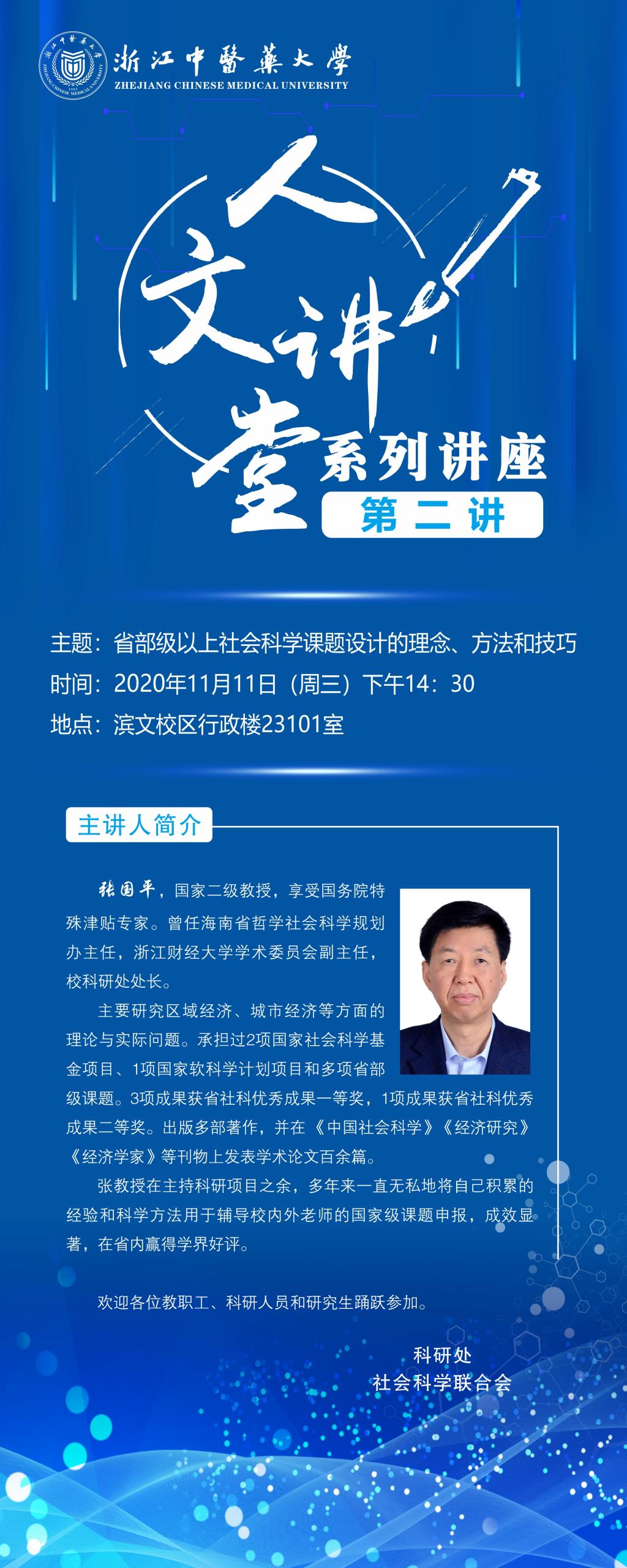 浙江中醫藥大學
ZHEJIANG CHINESE MEDICAL UNIVERSITY

人文讲堂系列讲座

第二讲

主题：省部级以上社会科学课题设计的理念、方法和技巧
时间：2020年11月11日（周三）下午14：30
地点：滨文校区行政楼23101室

主讲人简介

张国平，国家二级教授，享受国务院特殊津贴专家。曾任海南省哲学社会科学规划办主任，浙江财经大学学术委员会副主任，校科研处处长。

主要研究区域经济、城市经济等方面的理论与实际问题。承担过2项国家社会科学基金项目、1项国家软科学计划项目和多项省部级课题。3项成果获省社科优秀成果一等奖，1项成果获省社科优秀成果二等奖。出版多部著作，并在《中国社会科学》《经济研究》《经济学家》等刊物上发表学术论文百余篇。

张教授在主持科研项目之余，多年来一直无私地将自己积累的经验和科学方法用于辅导校内外老师的国家级课题申报，成效显著，在省内赢得学界好评。

欢迎各位教职工、科研人员和研究生踊跃参加。

科研处
社会科学联合会